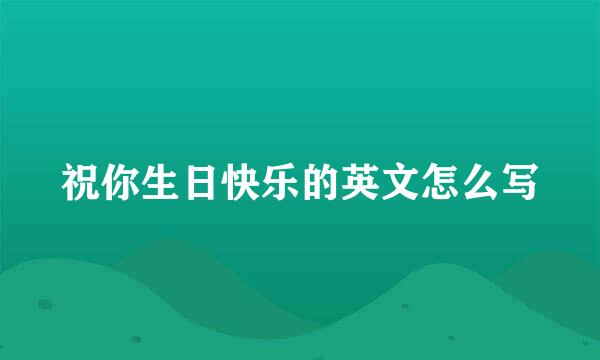 祝你生日快乐的英文怎么写